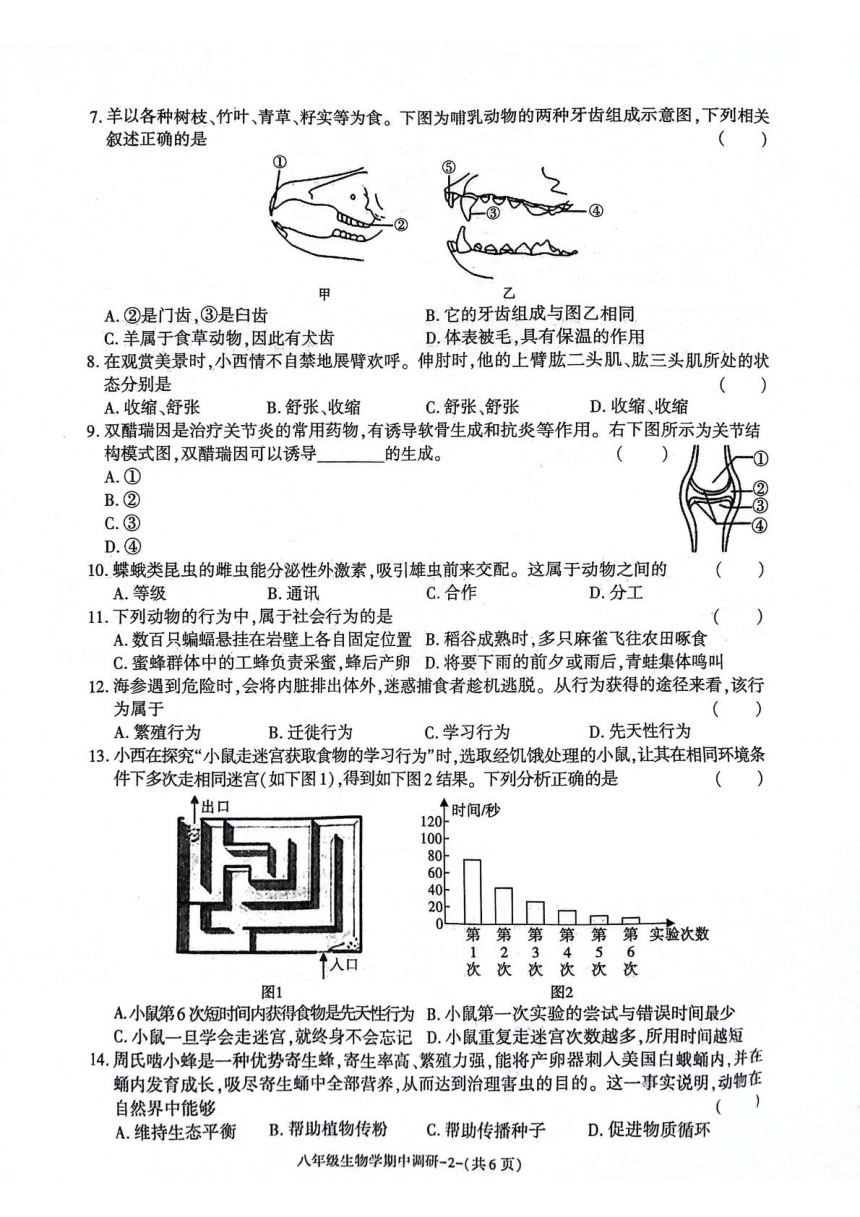 7. 羊以各种树枝、竹叶、青草、籽实等为食。下图为哺乳动物的两种牙齿组成示意图，下列相关叙述正确的是 （ ）

①
②
⑤
③
④
甲
乙

A. ②是门齿，③是臼齿
B. 它的牙齿组成与图乙相同
C. 羊属于食草动物，因此有犬齿
D. 体表被毛，具有保温的作用

8. 在观赏美景时，小西情不自禁地展臂欢呼。伸肘时，他的上臂肱二头肌、肱三头肌所处的状态分别是 （ ）
A. 收缩、舒张 B. 舒张、收缩 C. 舒张、舒张 D. 收缩、收缩

9. 双醋瑞因是治疗关节炎的常用药物，有诱导软骨生成和抗炎等作用。右下图所示为关节结构模式图，双醋瑞因可以诱导________的生成。 （ ）
A. ①
B. ②
C. ③
D. ④

①
②
③
④

10. 蝶蛾类昆虫的雌虫能分泌性外激素，吸引雄虫前来交配。这属于动物之间的 （ ）
A. 等级 B. 通讯 C. 合作 D. 分工

11. 下列动物的行为中，属于社会行为的是 （ ）
A. 数百只蝙蝠悬挂在岩壁上各自固定位置
B. 稻谷成熟时，多只麻雀飞往农田啄食
C. 蜜蜂群体中的工蜂负责采蜜，蜂后产卵
D. 将要下雨的前夕或雨后，青蛙集体鸣叫

12. 海参遇到危险时，会将内脏排出体外，迷惑捕食者趁机逃脱。从行为获得的途径来看，该行为属于 （ ）
A. 繁殖行为 B. 迁徙行为 C. 学习行为 D. 先天性行为

13. 小西在探究“小鼠走迷宫获取食物的学习行为”时，选取经饥饿处理的小鼠，让其在相同环境条件下多次走相同迷宫（如下图1），得到如下图2结果。下列分析正确的是 （ ）

出口
入口
图1

时间/秒
120
100
80
60
40
20
0
第1次 第2次 第3次 第4次 第5次 第6次
实验次数
图2

A. 小鼠第6次短时间内获得食物是先天性行为
B. 小鼠第一次实验的尝试与错误时间最少
C. 小鼠一旦学会走迷宫，就终身不会忘记
D. 小鼠重复走迷宫次数越多，所用时间越短

14. 周氏啮小蜂是一种优势寄生蜂，寄生率高、繁殖力强，能将产卵器刺入美国白蛾蛹内，并在蛹内发育成长，吸尽寄生蛹中全部营养，从而达到治理害虫的目的。这一事实说明，动物在自然界中能够 （ ）
A. 维持生态平衡 B. 帮助植物传粉 C. 帮助传播种子 D. 促进物质循环

八年级生物学期中调研-2-（共6页）